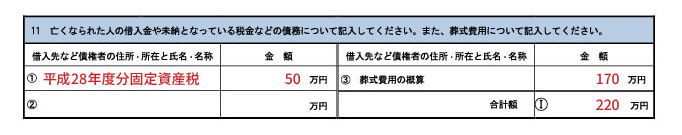 11　亡くなられた人の借入金や未納となっている税金などの債務について記入してください。また、葬式費用について記入してください。

| 借入先など債権者の住所・所在と氏名・名称 | 金　額 | 借入先など債権者の住所・所在と氏名・名称 | 金　額 |
|---|---|---|---|
| ①　平成28年度分固定資産税 | 50　万円 | ③　葬式費用の概算 | 170　万円 |
| ② | 万円 | 合計額 | Ⓘ　220　万円 |